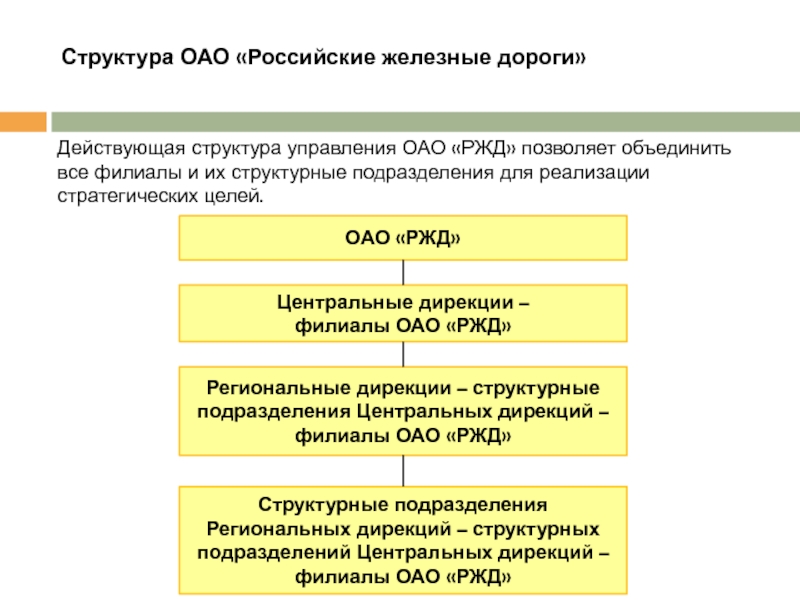 Структура ОАО «Российские железные дороги»

Действующая структура управления ОАО «РЖД» позволяет объединить все филиалы и их структурные подразделения для реализации стратегических целей.

ОАО «РЖД»

Центральные дирекции – филиалы ОАО «РЖД»

Региональные дирекции – структурные подразделения Центральных дирекций – филиалы ОАО «РЖД»

Структурные подразделения Региональных дирекций – структурных подразделений Центральных дирекций – филиалы ОАО «РЖД»